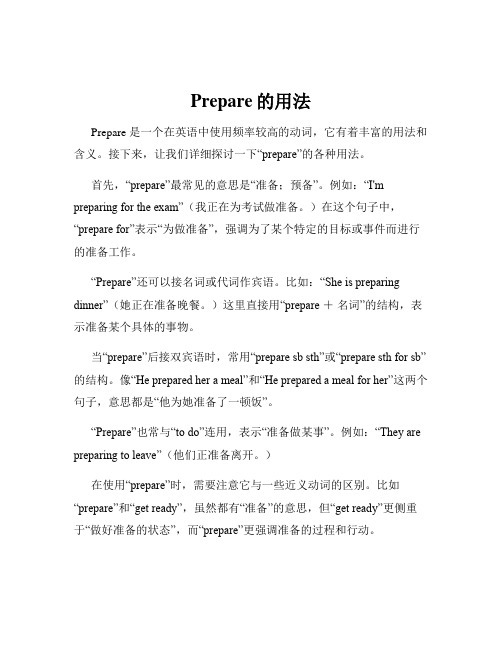 Prepare 的用法

Prepare 是一个在英语中使用频率较高的动词，它有着丰富的用法和含义。接下来，让我们详细探讨一下“prepare”的各种用法。

首先，“prepare”最常见的意思是“准备；预备”。例如：“I'm preparing for the exam”（我正在为考试做准备。）在这个句子中，“prepare for”表示“为做准备”，强调为了某个特定的目标或事件而进行的准备工作。

“Prepare”还可以接名词或代词作宾语。比如：“She is preparing dinner”（她正在准备晚餐。）这里直接用“prepare ＋ 名词”的结构，表示准备某个具体的事物。

当“prepare”后接双宾语时，常用“prepare sb sth”或“prepare sth for sb”的结构。像“He prepared her a meal”和“He prepared a meal for her”这两个句子，意思都是“他为她准备了一顿饭”。

“Prepare”也常与“to do”连用，表示“准备做某事”。例如：“They are preparing to leave”（他们正准备离开。）

在使用“prepare”时，需要注意它与一些近义动词的区别。比如“prepare”和“get ready”，虽然都有“准备”的意思，但“get ready”更侧重于“做好准备的状态”，而“prepare”更强调准备的过程和行动。